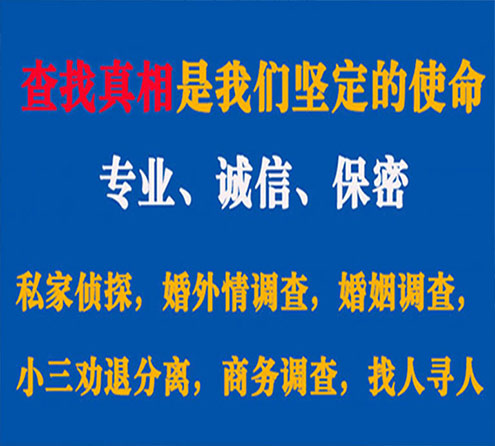 查找真相是我们坚定的使命

专业、诚信、保密

私家侦探，婚外情调查，婚姻调查，

小三劝退分离，商务调查，找人寻人